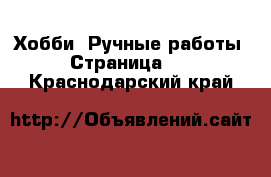 Хобби Ручные работы
Страница
Краснодарский край

http://Объявлений.сайт